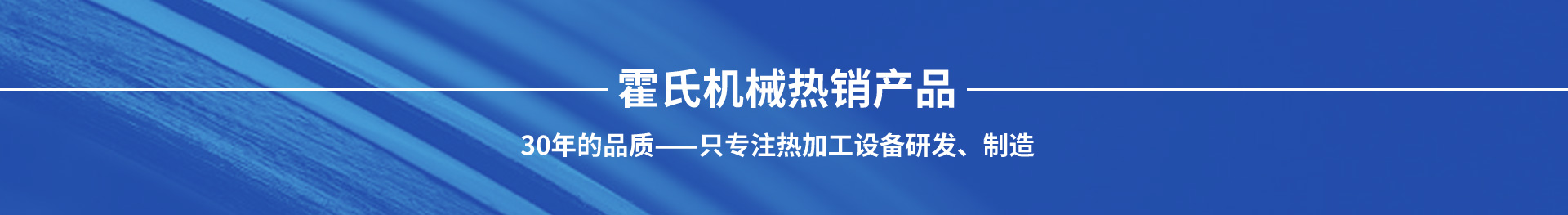 霍氏机械热销产品

30年的品质——只专注热加工设备研发、制造